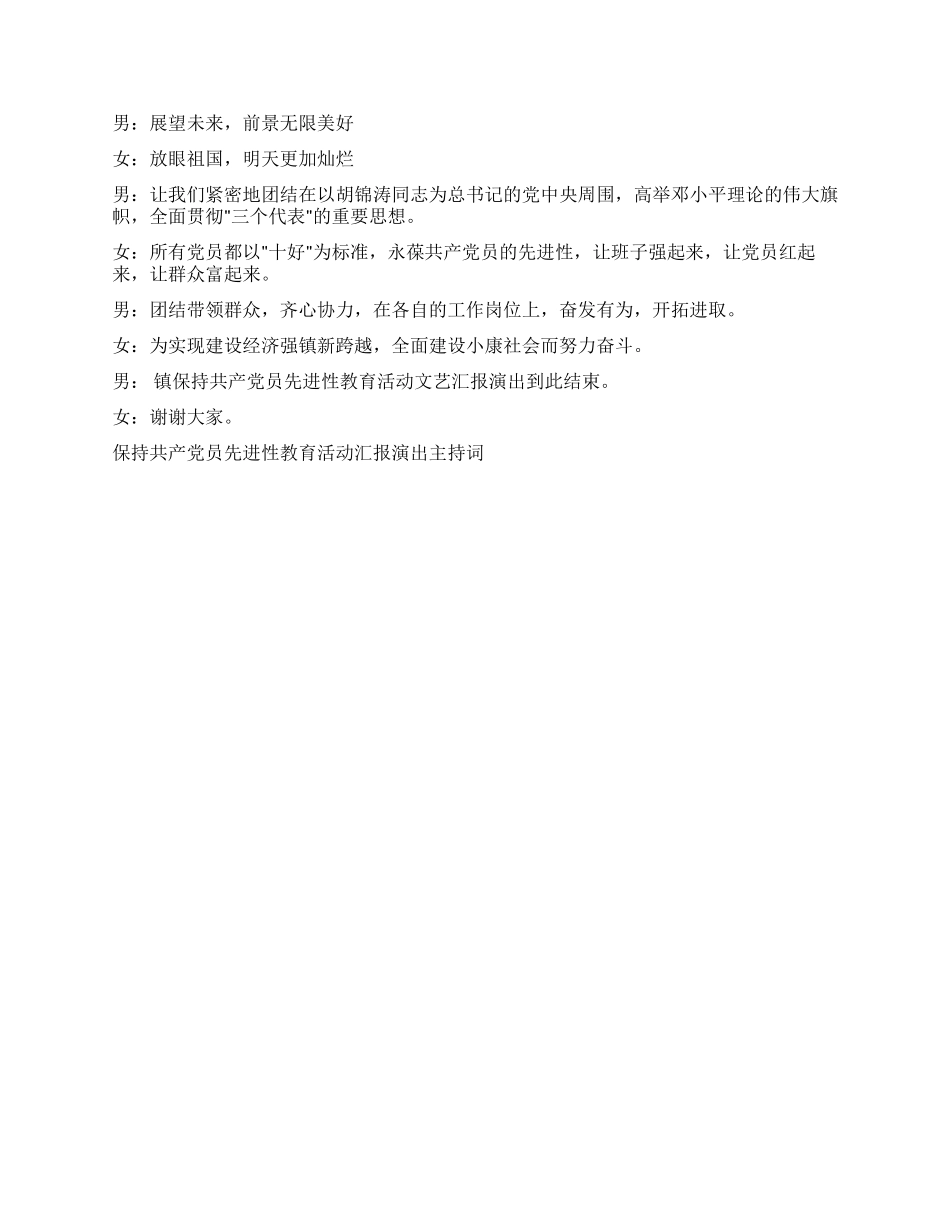 男：展望未来，前景无限美好

女：放眼祖国，明天更加灿烂

男：让我们紧密地团结在以胡锦涛同志为总书记的党中央周围，高举邓小平理论的伟大旗帜，全面贯彻"三个代表"的重要思想。

女：所有党员都以"十好"为标准，永葆共产党员的先进性，让班子强起来，让党员红起来，让群众富起来。

男：团结带领群众，齐心协力，在各自的工作岗位上，奋发有为，开拓进取。

女：为实现建设经济强镇新跨越，全面建设小康社会而努力奋斗。

男： 镇保持共产党员先进性教育活动文艺汇报演出到此结束。

女：谢谢大家。

保持共产党员先进性教育活动汇报演出主持词